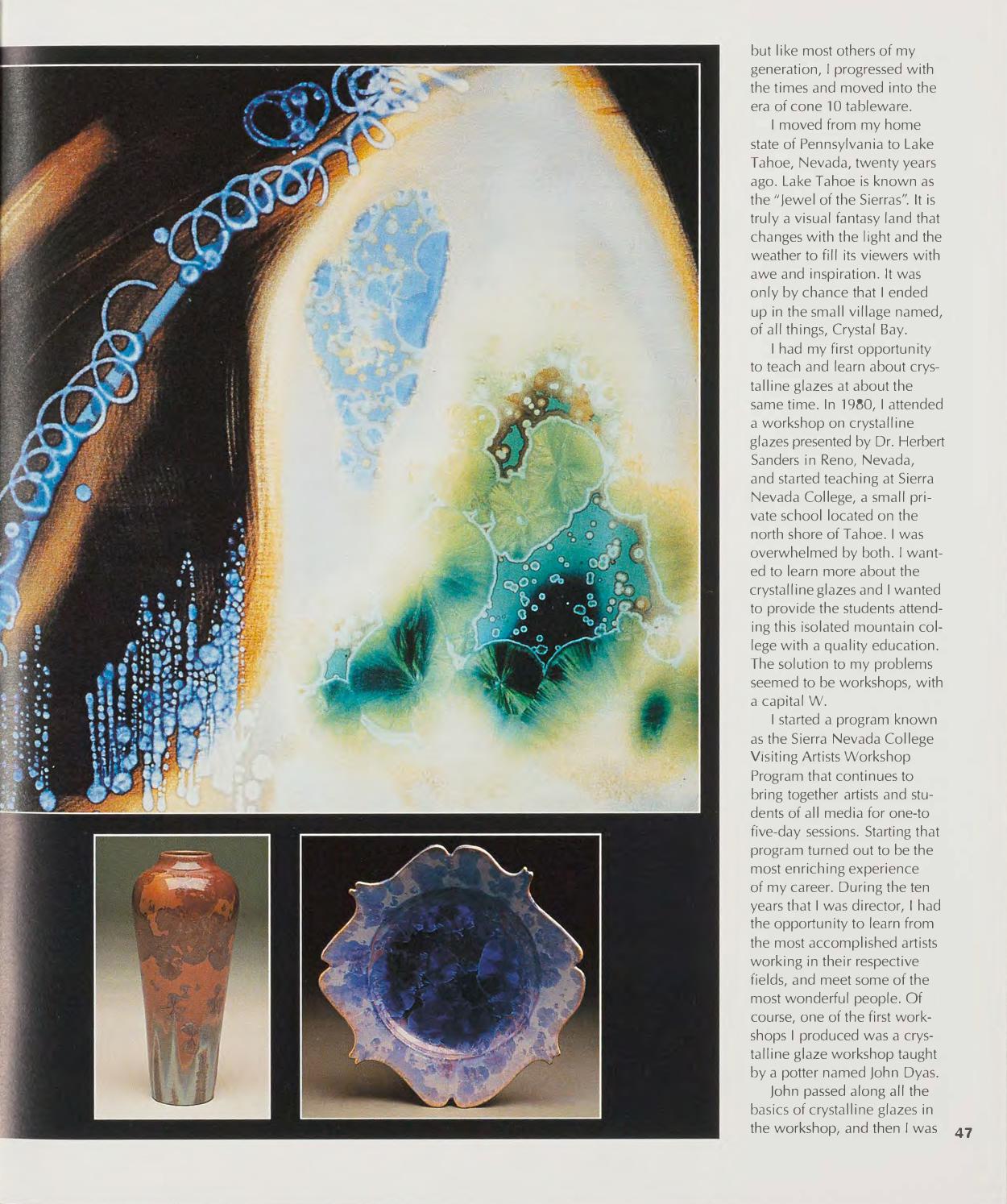 but like most others of my generation, I progressed with the times and moved into the era of cone 10 tableware.

I moved from my home state of Pennsylvania to Lake Tahoe, Nevada, twenty years ago. Lake Tahoe is known as the "Jewel of the Sierras". It is truly a visual fantasy land that changes with the light and the weather to fill its viewers with awe and inspiration. It was only by chance that I ended up in the small village named, of all things, Crystal Bay.

I had my first opportunity to teach and learn about crystalline glazes at about the same time. In 1980, I attended a workshop on crystalline glazes presented by Dr. Herbert Sanders in Reno, Nevada, and started teaching at Sierra Nevada College, a small private school located on the north shore of Tahoe. I was overwhelmed by both. I wanted to learn more about the crystalline glazes and I wanted to provide the students attending this isolated mountain college with a quality education. The solution to my problems seemed to be workshops, with a capital W.

I started a program known as the Sierra Nevada College Visiting Artists Workshop Program that continues to bring together artists and students of all media for one-to five-day sessions. Starting that program turned out to be the most enriching experience of my career. During the ten years that I was director, I had the opportunity to learn from the most accomplished artists working in their respective fields, and meet some of the most wonderful people. Of course, one of the first workshops I produced was a crystalline glaze workshop taught by a potter named John Dyas.

John passed along all the basics of crystalline glazes in the workshop, and then I was

47